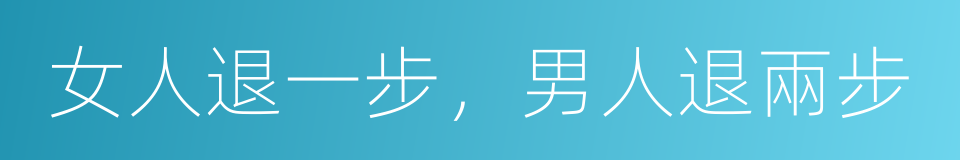 女人退一步，男人退兩步